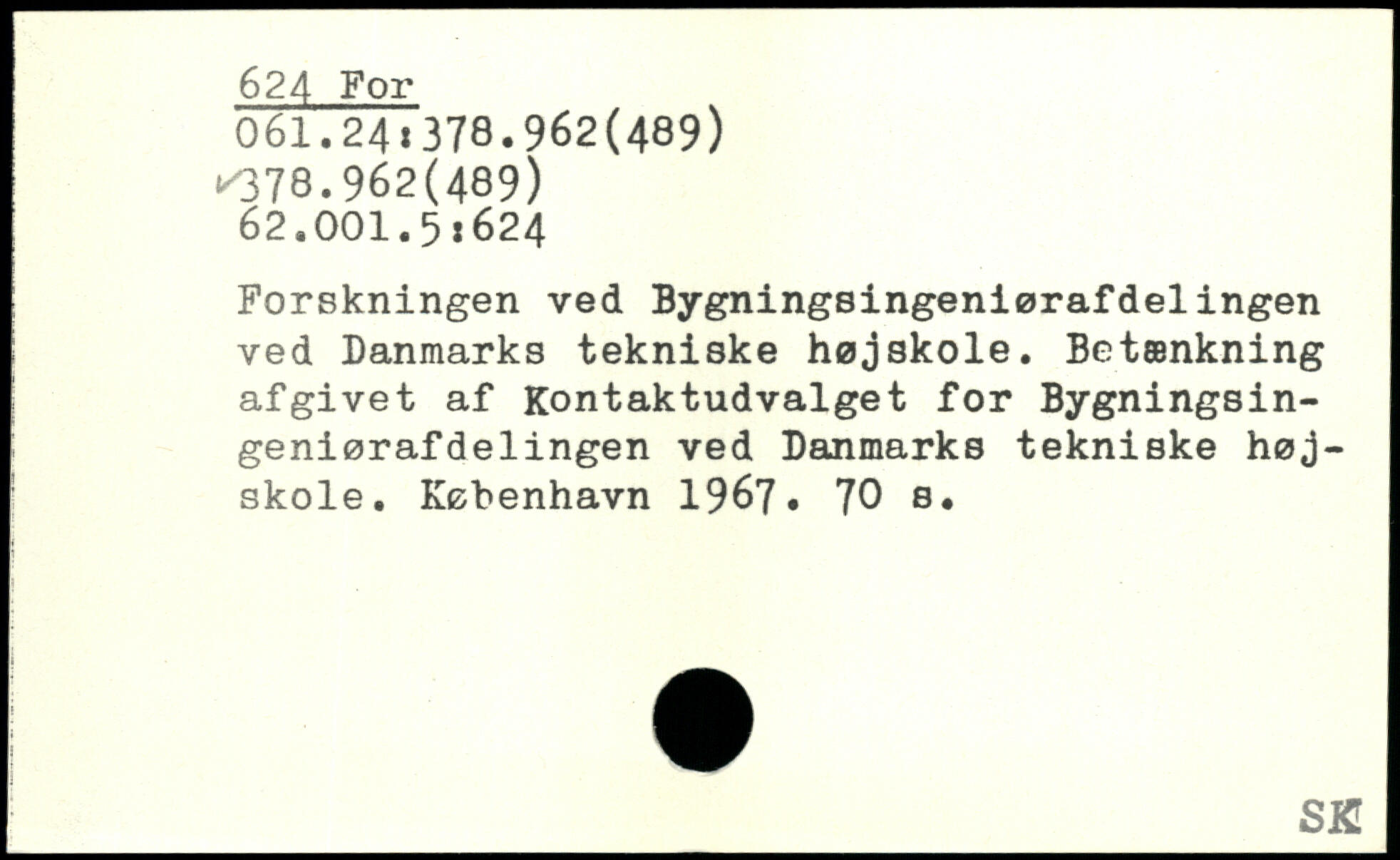 624 For
061.24:378.962(489)
✓378.962(489)
62.001.5:624

Forskningen ved Bygningsingeniørafdelingen ved Danmarks tekniske højskole. Betænkning afgivet af Kontaktudvalget for Bygningsingeniørafdelingen ved Danmarks tekniske højskole. København 1967. 70 s.

SK